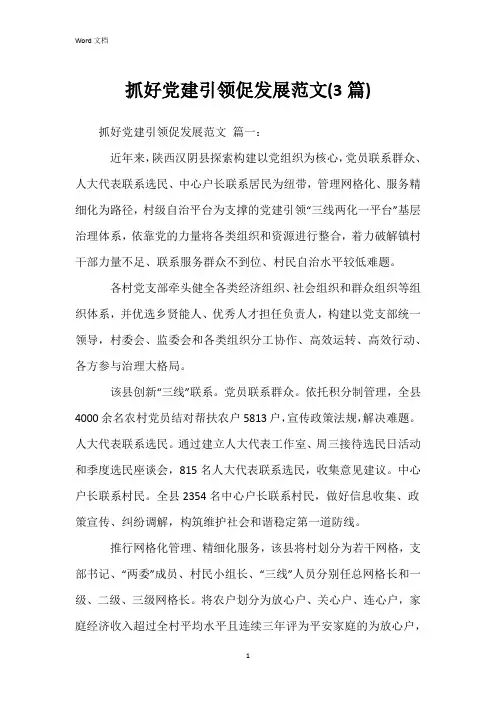 Word 文档

抓好党建引领促发展范文(3 篇)

抓好党建引领促发展范文 篇一：

近年来，陕西汉阴县探索构建以党组织为核心，党员联系群众、人大代表联系选民、中心户长联系居民为纽带，管理网格化、服务精细化为路径，村级自治平台为支撑的党建引领“三线两化一平台”基层治理体系，依靠党的力量将各类组织和资源进行整合，着力破解镇村干部力量不足、联系服务群众不到位、村民自治水平较低难题。

各村党支部牵头健全各类经济组织、社会组织和群众组织等组织体系，并优选乡贤能人、优秀人才担任负责人，构建以党支部统一领导，村委会、监委会和各类组织分工协作、高效运转、高效行动、各方参与治理大格局。

该县创新“三线”联系。党员联系群众。依托积分制管理，全县4000 余名农村党员结对帮扶农户 5813 户，宣传政策法规，解决难题。人大代表联系选民。通过建立人大代表工作室、周三接待选民日活动和季度选民座谈会，815 名人大代表联系选民，收集意见建议。中心户长联系村民。全县 2354 名中心户长联系村民，做好信息收集、政策宣传、纠纷调解，构筑维护社会和谐稳定第一道防线。

推行网格化管理、精细化服务，该县将村划分为若干网格，支部书记、“两委”成员、村民小组长、“三线”人员分别任总网格长和一级、二级、三级网格长。将农户划分为放心户、关心户、连心户，家庭经济收入超过全村平均水平且连续三年评为平安家庭的为放心户，

1